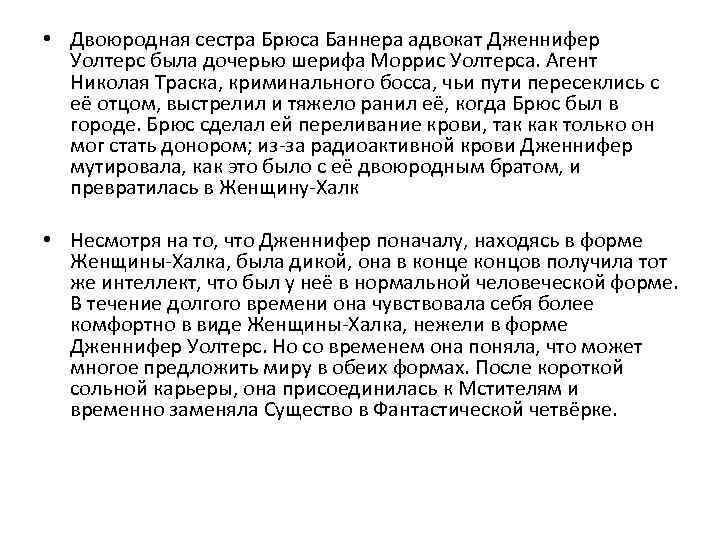 • Двоюродная сестра Брюса Баннера адвокат Дженнифер Уолтерс была дочерью шерифа Моррис Уолтерса. Агент Николая Траска, криминального босса, чьи пути пересеклись с её отцом, выстрелил и тяжело ранил её, когда Брюс был в городе. Брюс сделал ей переливание крови, так как только он мог стать донором; из-за радиоактивной крови Дженнифер мутировала, как это было с её двоюродным братом, и превратилась в Женщину-Халк

• Несмотря на то, что Дженнифер поначалу, находясь в форме Женщины-Халка, была дикой, она в конце концов получила тот же интеллект, что был у неё в нормальной человеческой форме. В течение долгого времени она чувствовала себя более комфортно в виде Женщины-Халка, нежели в форме Дженнифер Уолтерс. Но со временем она поняла, что может многое предложить миру в обеих формах. После короткой сольной карьеры, она присоединилась к Мстителям и временно заменяла Существо в Фантастической четвёрке.